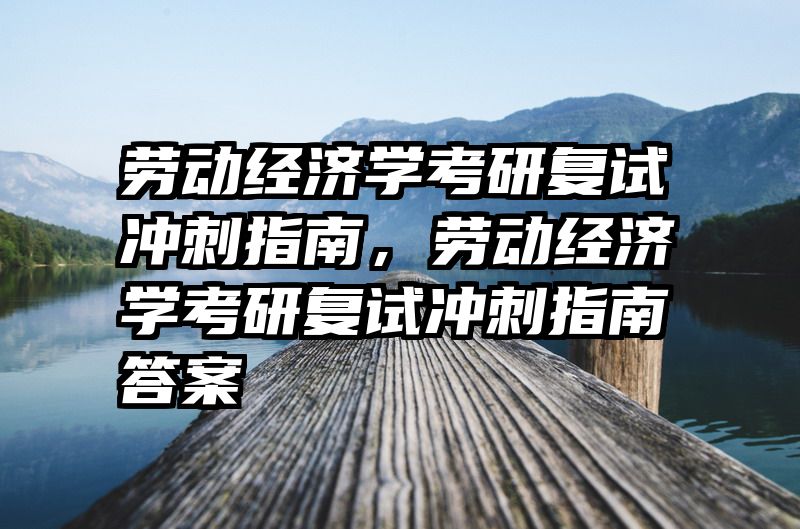 劳动经济学考研复试冲刺指南，劳动经济学考研复试冲刺指南答案